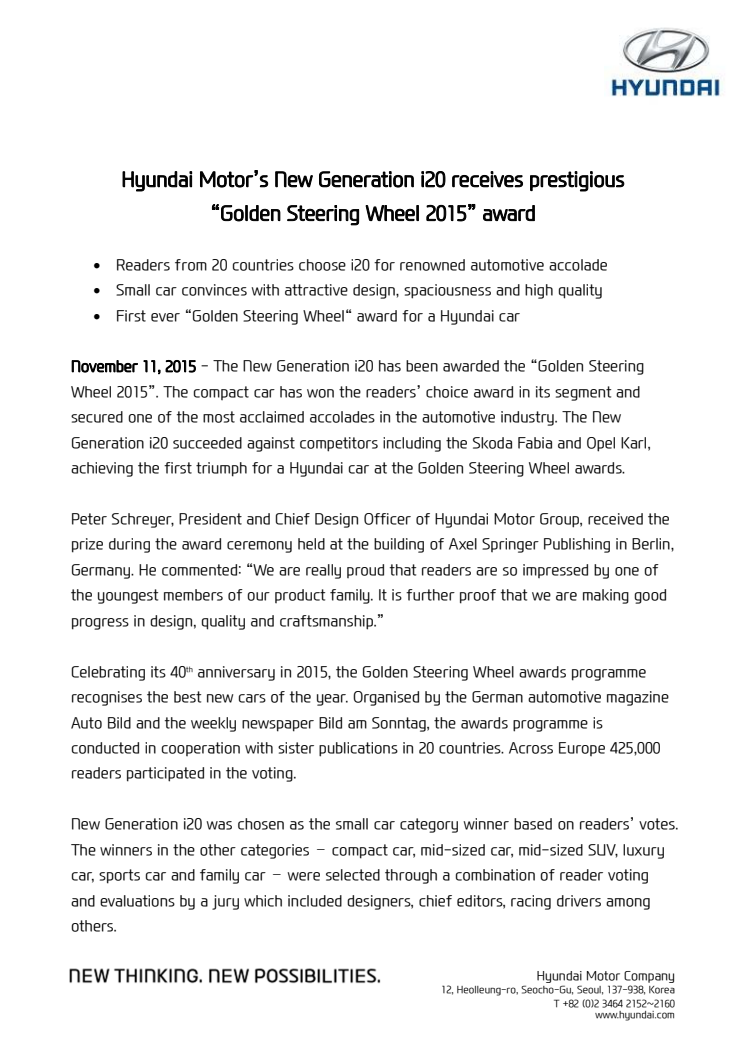 HYUNDAI

Hyundai Motor's New Generation i20 receives prestigious "Golden Steering Wheel 2015" award

• Readers from 20 countries choose i20 for renowned automotive accolade
• Small car convinces with attractive design, spaciousness and high quality
• First ever "Golden Steering Wheel" award for a Hyundai car

November 11, 2015 – The New Generation i20 has been awarded the "Golden Steering Wheel 2015". The compact car has won the readers' choice award in its segment and secured one of the most acclaimed accolades in the automotive industry. The New Generation i20 succeeded against competitors including the Skoda Fabia and Opel Karl, achieving the first triumph for a Hyundai car at the Golden Steering Wheel awards.

Peter Schreyer, President and Chief Design Officer of Hyundai Motor Group, received the prize during the award ceremony held at the building of Axel Springer Publishing in Berlin, Germany. He commented: "We are really proud that readers are so impressed by one of the youngest members of our product family. It is further proof that we are making good progress in design, quality and craftsmanship."

Celebrating its 40$^{th}$ anniversary in 2015, the Golden Steering Wheel awards programme recognises the best new cars of the year. Organised by the German automotive magazine Auto Bild and the weekly newspaper Bild am Sonntag, the awards programme is conducted in cooperation with sister publications in 20 countries. Across Europe 425,000 readers participated in the voting.

New Generation i20 was chosen as the small car category winner based on readers' votes. The winners in the other categories – compact car, mid-sized car, mid-sized SUV, luxury car, sports car and family car – were selected through a combination of reader voting and evaluations by a jury which included designers, chief editors, racing drivers among others.

NEW THINKING. NEW POSSIBILITIES.

Hyundai Motor Company
12, Heolleung-ro, Seocho-Gu, Seoul, 137-938, Korea
T +82 (0)2 3464 2152~2160
www.hyundai.com